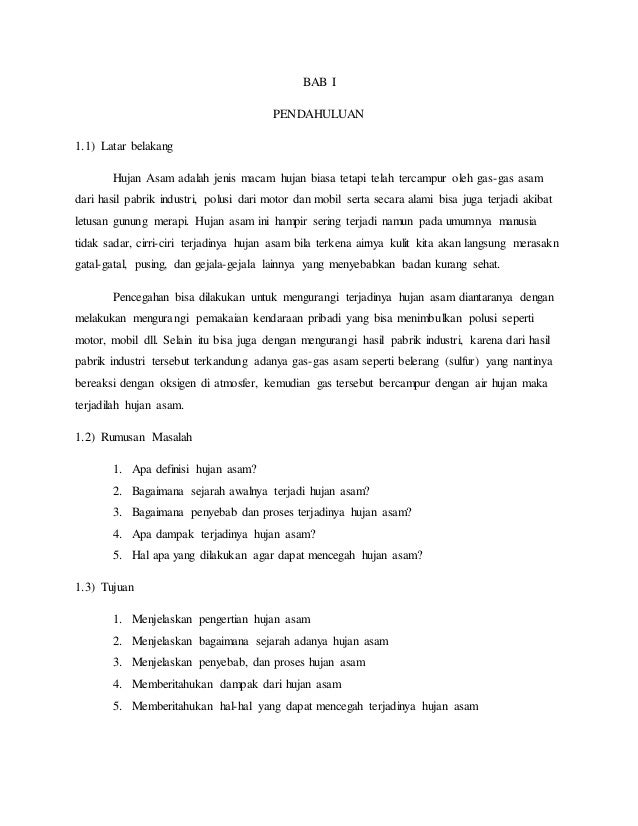 BAB I

PENDAHULUAN

1.1) Latar belakang

Hujan Asam adalah jenis macam hujan biasa tetapi telah tercampur oleh gas-gas asam dari hasil pabrik industri, polusi dari motor dan mobil serta secara alami bisa juga terjadi akibat letusan gunung merapi. Hujan asam ini hampir sering terjadi namun pada umumnya manusia tidak sadar, cirri-ciri terjadinya hujan asam bila terkena airnya kulit kita akan langsung merasakn gatal-gatal, pusing, dan gejala-gejala lainnya yang menyebabkan badan kurang sehat.

Pencegahan bisa dilakukan untuk mengurangi terjadinya hujan asam diantaranya dengan melakukan mengurangi pemakaian kendaraan pribadi yang bisa menimbulkan polusi seperti motor, mobil dll. Selain itu bisa juga dengan mengurangi hasil pabrik industri, karena dari hasil pabrik industri tersebut terkandung adanya gas-gas asam seperti belerang (sulfur) yang nantinya bereaksi dengan oksigen di atmosfer, kemudian gas tersebut bercampur dengan air hujan maka terjadilah hujan asam.

1.2) Rumusan Masalah

1. Apa definisi hujan asam?
2. Bagaimana sejarah awalnya terjadi hujan asam?
3. Bagaimana penyebab dan proses terjadinya hujan asam?
4. Apa dampak terjadinya hujan asam?
5. Hal apa yang dilakukan agar dapat mencegah hujan asam?

1.3) Tujuan

1. Menjelaskan pengertian hujan asam
2. Menjelaskan bagaimana sejarah adanya hujan asam
3. Menjelaskan penyebab, dan proses hujan asam
4. Memberitahukan dampak dari hujan asam
5. Memberitahukan hal-hal yang dapat mencegah terjadinya hujan asam